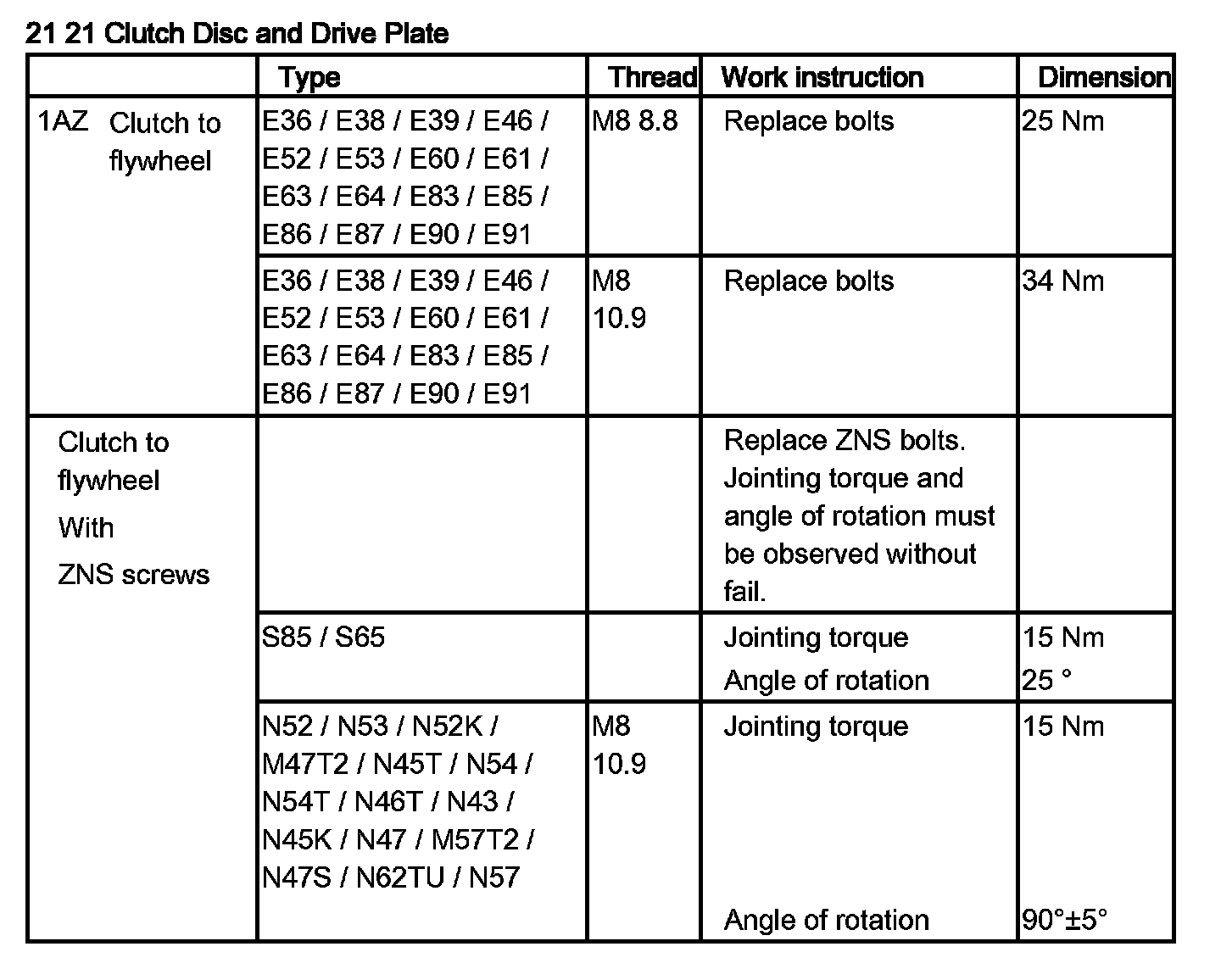 21 21 Clutch Disc and Drive Plate

| | Type | Thread | Work instruction | Dimension |
|---|---|---|---|---|
| 1AZ Clutch to flywheel | E36 / E38 / E39 / E46 / E52 / E53 / E60 / E61 / E63 / E64 / E83 / E85 / E86 / E87 / E90 / E91 | M8 8.8 | Replace bolts | 25 Nm |
| | E36 / E38 / E39 / E46 / E52 / E53 / E60 / E61 / E63 / E64 / E83 / E85 / E86 / E87 / E90 / E91 | M8 10.9 | Replace bolts | 34 Nm |
| Clutch to flywheel With ZNS screws | | | Replace ZNS bolts. Jointing torque and angle of rotation must be observed without fail. | |
| | S85 / S65 | | Jointing torque Angle of rotation | 15 Nm 25 ° |
| | N52 / N53 / N52K / M47T2 / N45T / N54 / N54T / N46T / N43 / N45K / N47 / M57T2 / N47S / N62TU / N57 | M8 10.9 | Jointing torque Angle of rotation | 15 Nm 90°±5° |